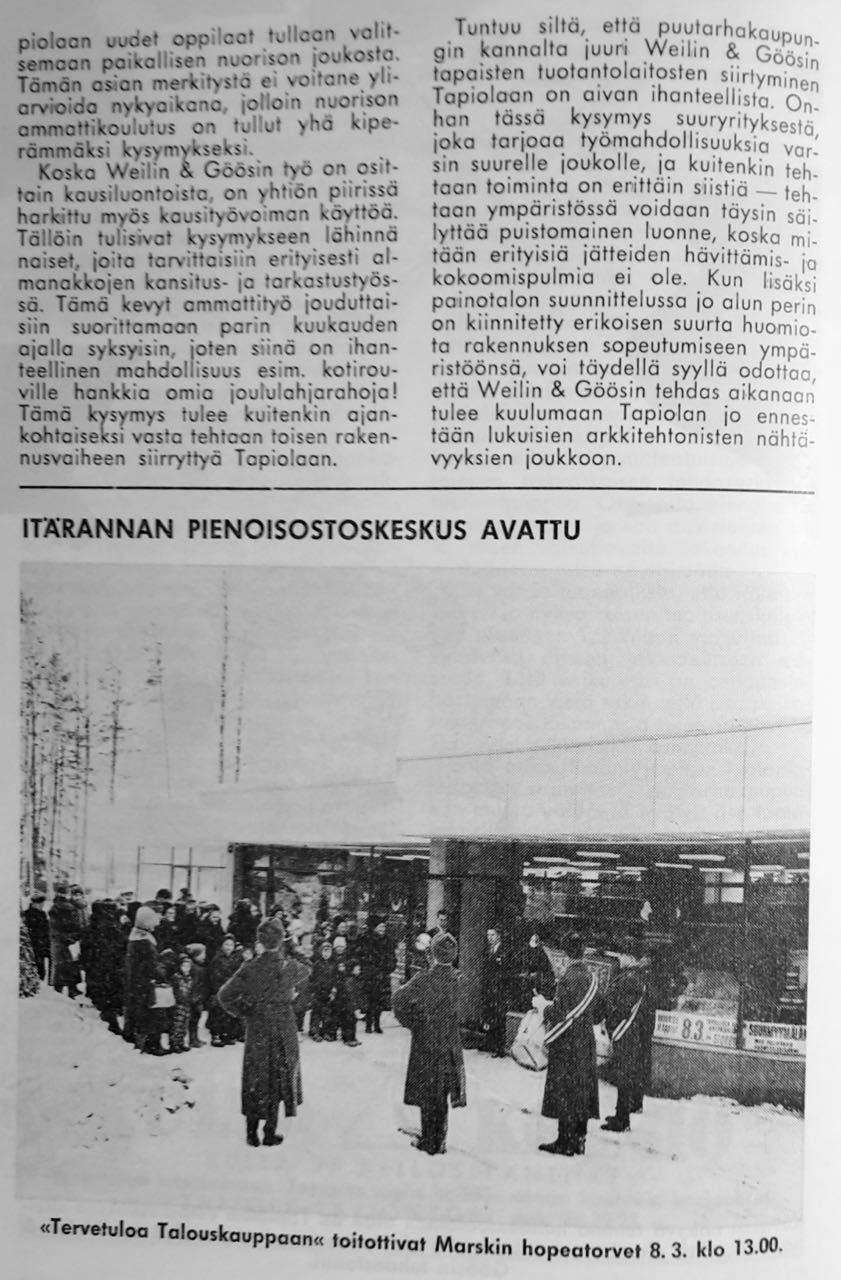 piolaan uudet oppilaat tullaan valitsemaan paikallisen nuorison joukosta. Tämän asian merkitystä ei voitane yliarvioida nykyaikana, jolloin nuorison ammattikoulutus on tullut yhä kipeämmäksi kysymykseksi.

Koska Weilin & Göösin työ on osittain kausiluontoista, on yhtiön piirissä harkittu myös kausityövoiman käyttöä. Tällöin tulisivat kysymykseen lähinnä naiset, joita tarvittaisiin erityisesti almanakkojen kansitus- ja tarkastustyössä. Tämä kevyt ammattityö jouduttaisiin suorittamaan parin kuukauden ajalla syksyisin, joten siinä on ihanteellinen mahdollisuus esim. kotirouville hankkia omia joululahjarahoja! Tämä kysymys tulee kuitenkin ajankohtaiseksi vasta tehtaan toisen rakennusvaiheen siirryttyä Tapiolaan.

Tuntuu siltä, että puutarhakaupungin kannalta juuri Weilin & Göösin tapaisten tuotantolaitosten siirtyminen Tapiolaan on aivan ihanteellista. Onhan tässä kysymys suuryrityksestä, joka tarjoaa työmahdollisuuksia varsin suurelle joukolle, ja kuitenkin tehtaan toiminta on erittäin siistiä — tehtaan ympäristössä voidaan täysin säilyttää puistomainen luonne, koska mitään erityisiä jätteiden hävittämis- ja kokoomispulmia ei ole. Kun lisäksi painotalon suunnittelussa jo alun perin on kiinnitetty erikoisen suurta huomiota rakennuksen sopeutumiseen ympäristöönsä, voi täydellä syyllä odottaa, että Weilin & Göösin tehdas aikanaan tulee kuulumaan Tapiolan jo ennestään lukuisien arkkitehtonisten nähtävyyksien joukkoon.

ITÄRANNAN PIENOISOSTOSKESKUS AVATTU

83

SUURMYYMÄLÄ

«Tervetuloa Talouskauppaan« toitottivat Marskin hopeatorvet 8. 3. klo 13.00.